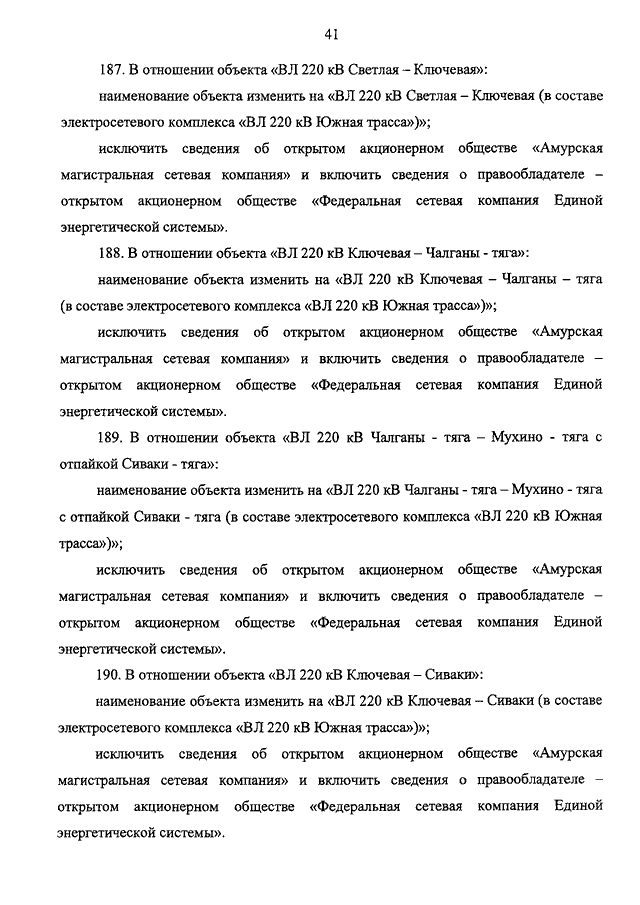 41

187. В отношении объекта «ВЛ 220 кВ Светлая – Ключевая»:

наименование объекта изменить на «ВЛ 220 кВ Светлая – Ключевая (в составе электросетевого комплекса «ВЛ 220 кВ Южная трасса»)»;

исключить сведения об открытом акционерном обществе «Амурская магистральная сетевая компания» и включить сведения о правообладателе – открытом акционерном обществе «Федеральная сетевая компания Единой энергетической системы».

188. В отношении объекта «ВЛ 220 кВ Ключевая – Чалганы - тяга»:

наименование объекта изменить на «ВЛ 220 кВ Ключевая – Чалганы – тяга (в составе электросетевого комплекса «ВЛ 220 кВ Южная трасса»)»;

исключить сведения об открытом акционерном обществе «Амурская магистральная сетевая компания» и включить сведения о правообладателе – открытом акционерном обществе «Федеральная сетевая компания Единой энергетической системы».

189. В отношении объекта «ВЛ 220 кВ Чалганы - тяга – Мухино - тяга с отпайкой Сиваки - тяга»:

наименование объекта изменить на «ВЛ 220 кВ Чалганы - тяга – Мухино - тяга с отпайкой Сиваки - тяга (в составе электросетевого комплекса «ВЛ 220 кВ Южная трасса»)»;

исключить сведения об открытом акционерном обществе «Амурская магистральная сетевая компания» и включить сведения о правообладателе – открытом акционерном обществе «Федеральная сетевая компания Единой энергетической системы».

190. В отношении объекта «ВЛ 220 кВ Ключевая – Сиваки»:

наименование объекта изменить на «ВЛ 220 кВ Ключевая – Сиваки (в составе электросетевого комплекса «ВЛ 220 кВ Южная трасса»)»;

исключить сведения об открытом акционерном обществе «Амурская магистральная сетевая компания» и включить сведения о правообладателе – открытом акционерном обществе «Федеральная сетевая компания Единой энергетической системы».